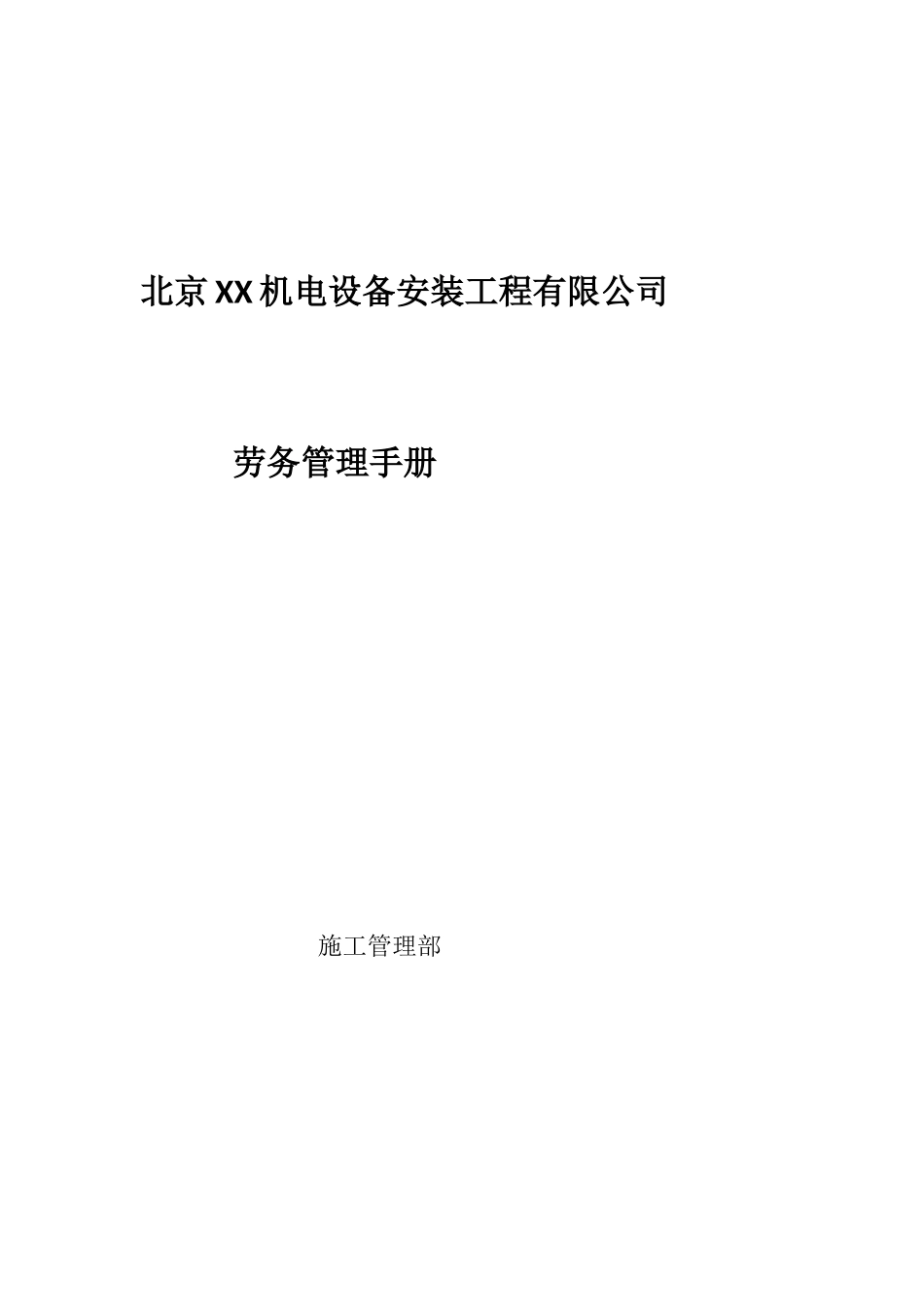 北京XX机电设备安装工程有限公司

劳务管理手册

施工管理部